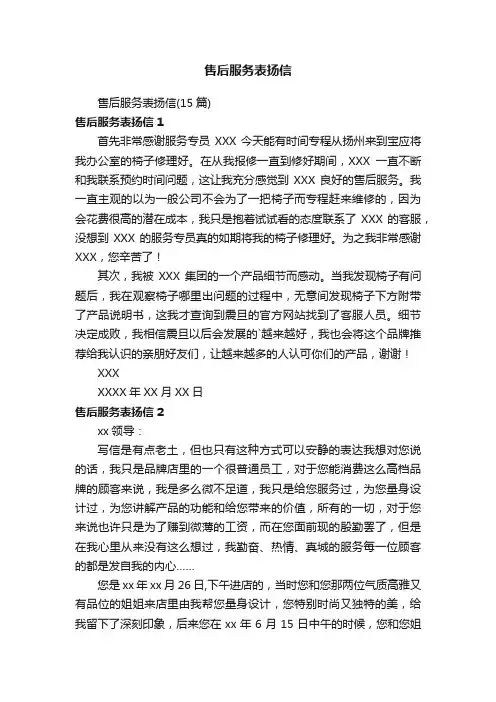 售后服务表扬信

售后服务表扬信(15 篇)

售后服务表扬信 1

首先非常感谢服务专员 XXX 今天能有时间专程从扬州来到宝应将我办公室的椅子修理好。在从我报修一直到修好期间，XXX 一直不断和我联系预约时间问题，这让我充分感觉到 XXX 良好的售后服务。我一直主观的以为一般公司不会为了一把椅子而专程赶来维修的，因为会花费很高的潜在成本，我只是抱着试试看的态度联系了 XXX 的客服，没想到 XXX 的服务专员真的如期将我的椅子修理好。为之我非常感谢 XXX，您辛苦了！

其次，我被 XXX 集团的一个产品细节而感动。当我发现椅子有问题后，我在观察椅子哪里出问题的过程中，无意间发现椅子下方附带了产品说明书，这我才查询到震旦的官方网站找到了客服人员。细节决定成败，我相信震旦以后会发展的`越来越好，我也会将这个品牌推荐给我认识的亲朋好友们，让越来越多的人认可你们的产品，谢谢！

XXX

XXXX 年 XX 月 XX 日

售后服务表扬信 2

xx 领导：

写信是有点老土，但也只有这种方式可以安静的表达我想对您说的话，我只是品牌店里的一个很普通员工，对于您能消费这么高档品牌的顾客来说，我是多么微不足道，我只是给您服务过，为您量身设计过，为您讲解产品的功能和给您带来的价值，所有的一切，对于您来说也许只是为了赚到微薄的工资，而在您面前现的殷勤罢了，但是在我心里从来没有这么想过，我勤奋、热情、真城的服务每一位顾客的都是发自我的内心……

您是 xx 年 xx 月 26 日,下午进店的，当时您和您那两位气质高雅又有品位的姐姐来店里由我帮您量身设计，您特别时尚又独特的美，给我留下了深刻印象，后来您在 xx 年 6 月 15 日中午的时候，您和您姐